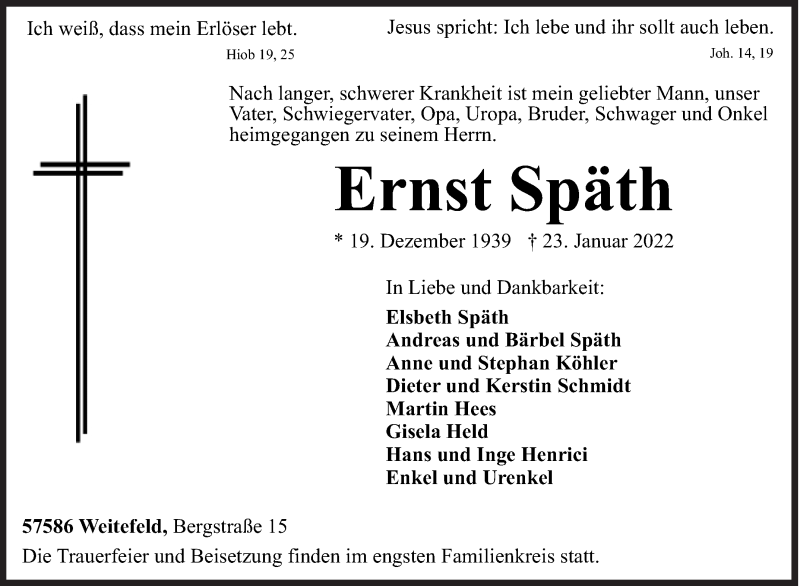 Ich weiß, dass mein Erlöser lebt.
Hiob 19, 25

Jesus spricht: Ich lebe und ihr sollt auch leben.
Joh. 14, 19

Nach langer, schwerer Krankheit ist mein geliebter Mann, unser Vater, Schwiegervater, Opa, Uropa, Bruder, Schwager und Onkel heimgegangen zu seinem Herrn.

Ernst Späth

* 19. Dezember 1939 † 23. Januar 2022

In Liebe und Dankbarkeit:
Elsbeth Späth
Andreas und Bärbel Späth
Anne und Stephan Köhler
Dieter und Kerstin Schmidt
Martin Hees
Gisela Held
Hans und Inge Henrici
Enkel und Urenkel

57586 Weitefeld, Bergstraße 15
Die Trauerfeier und Beisetzung finden im engsten Familienkreis statt.